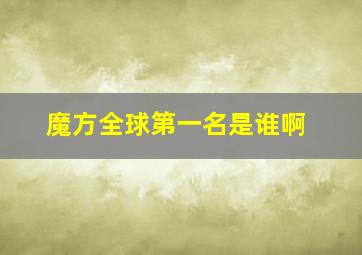 魔方全球第一名是谁啊